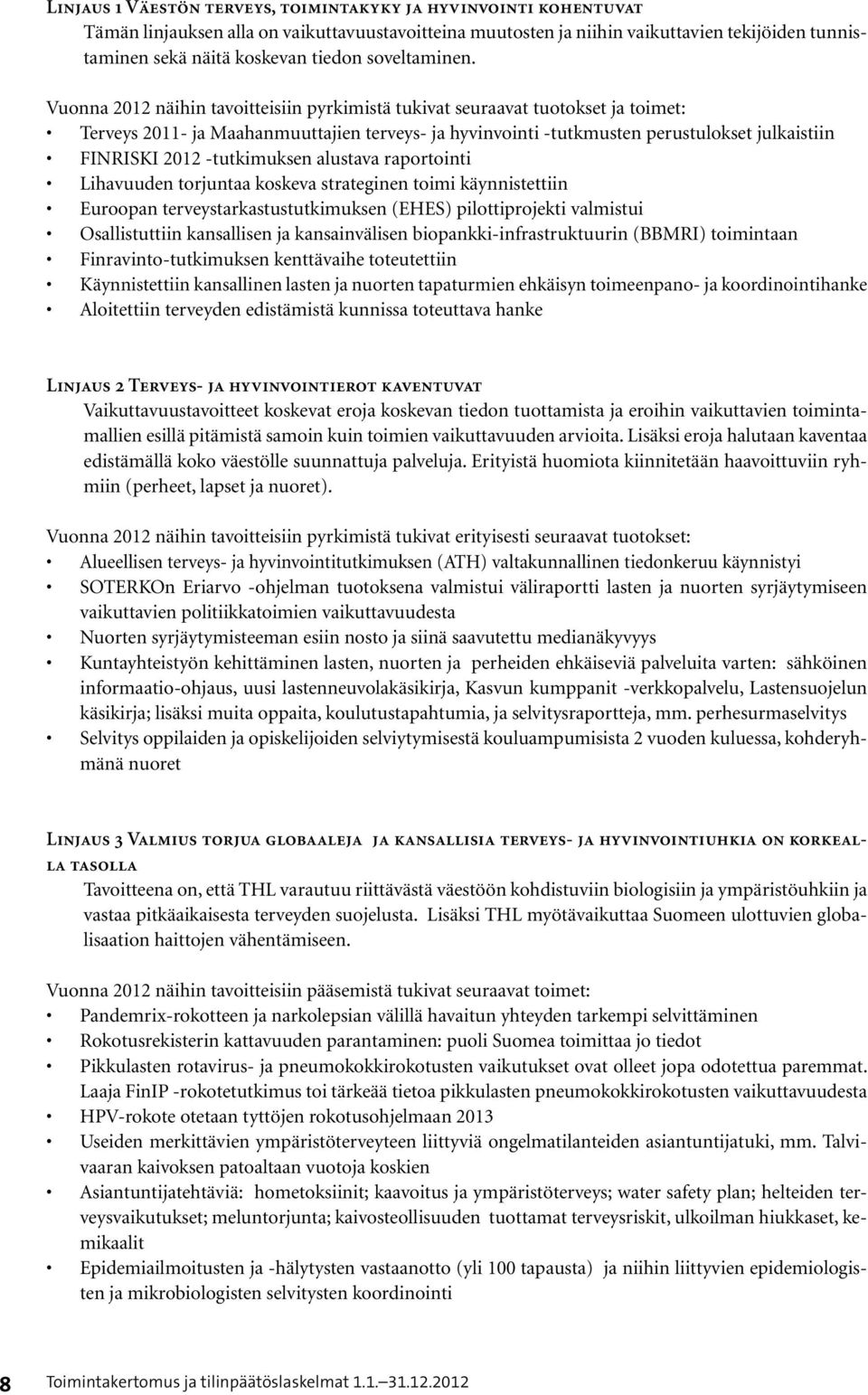 Linjaus 1 Väestön terveys, toimintakyky ja hyvinvointi kohentuvat
Tämän linjauksen alla on vaikuttavuustavoitteina muutosten ja niihin vaikuttavien tekijöiden tunnistaminen sekä näitä koskevan tiedon soveltaminen.

Vuonna 2012 näihin tavoitteisiin pyrkimistä tukivat seuraavat tuotokset ja toimet:
• Terveys 2011- ja Maahanmuuttajien terveys- ja hyvinvointi -tutkmusten perustulokset julkaistiin
• FINRISKI 2012 -tutkimuksen alustava raportointi
• Lihavuuden torjuntaa koskeva strateginen toimi käynnistettiin
• Euroopan terveystarkastustutkimuksen (EHES) pilottiprojekti valmistui
• Osallistuttiin kansallisen ja kansainvälisen biopankki-infrastruktuurin (BBMRI) toimintaan
• Finravinto-tutkimuksen kenttävaihe toteutettiin
• Käynnistettiin kansallinen lasten ja nuorten tapaturmien ehkäisyn toimeenpano- ja koordinointihanke
• Aloitettiin terveyden edistämistä kunnissa toteuttava hanke

Linjaus 2 Terveys- ja hyvinvointierot kaventuvat
Vaikuttavuustavoitteet koskevat eroja koskevan tiedon tuottamista ja eroihin vaikuttavien toimintamallien esillä pitämistä samoin kuin toimien vaikuttavuuden arvioita. Lisäksi eroja halutaan kaventaa edistämällä koko väestölle suunnattuja palveluja. Erityistä huomiota kiinnitetään haavoittuviin ryhmiin (perheet, lapset ja nuoret).

Vuonna 2012 näihin tavoitteisiin pyrkimistä tukivat erityisesti seuraavat tuotokset:
• Alueellisen terveys- ja hyvinvointitutkimuksen (ATH) valtakunnallinen tiedonkeruu käynnistyi
• SOTERKOn Eriarvo -ohjelman tuotoksena valmistui väliraportti lasten ja nuorten syrjäytymiseen vaikuttavien politiikkatoimien vaikuttavuudesta
• Nuorten syrjäytymisteeman esiin nosto ja siinä saavutettu medianäkyvyys
• Kuntayhteistyön kehittäminen lasten, nuorten ja perheiden ehkäiseviä palveluita varten: sähköinen informaatio-ohjaus, uusi lastenneuvolakäsikirja, Kasvun kumppanit -verkkopalvelu, Lastensuojelun käsikirja; lisäksi muita oppaita, koulutustapahtumia, ja selvitysraportteja, mm. perhesurmaselvitys
• Selvitys oppilaiden ja opiskelijoiden selviytymisestä kouluampumisista 2 vuoden kuluessa, kohderyhmänä nuoret

Linjaus 3 Valmius torjua globaaleja ja kansallisia terveys- ja hyvinvointiuhkia on korkealla tasolla
Tavoitteena on, että THL varautuu riittävästä väestöön kohdistuviin biologisiin ja ympäristöuhkiin ja vastaa pitkäaikaisesta terveyden suojelusta. Lisäksi THL myötävaikuttaa Suomeen ulottuvien globalisaation haittojen vähentämiseen.

Vuonna 2012 näihin tavoitteisiin pääsemistä tukivat seuraavat toimet:
• Pandemrix-rokotteen ja narkolepsian välillä havaitun yhteyden tarkempi selvittäminen
• Rokotusrekisterin kattavuuden parantaminen: puoli Suomea toimittaa jo tiedot
• Pikkulasten rotavirus- ja pneumokokkirokotusten vaikutukset ovat olleet jopa odotettua paremmat. Laaja FinIP -rokotetutkimus toi tärkeää tietoa pikkulasten pneumokokkirokotusten vaikuttavuudesta
• HPV-rokote otetaan tyttöjen rokotusohjelmaan 2013
• Useiden merkittävien ympäristöterveyteen liittyviä ongelmatilanteiden asiantuntijatuki, mm. Talvivaaran kaivoksen patoaltaan vuotoja koskien
• Asiantuntijatehtäviä: hometoksiinit; kaavoitus ja ympäristöterveys; water safety plan; helteiden terveysvaikutukset; meluntorjunta; kaivosteollisuuden tuottamat terveysriskit, ulkoilman hiukkaset, kemikaalit
• Epidemiailmoitusten ja -hälytysten vastaanotto (yli 100 tapausta) ja niihin liittyvien epidemiologisten ja mikrobiologisten selvitysten koordinointi

8 Toimintakertomus ja tilinpäätöslaskelmat 1.1.—31.12.2012